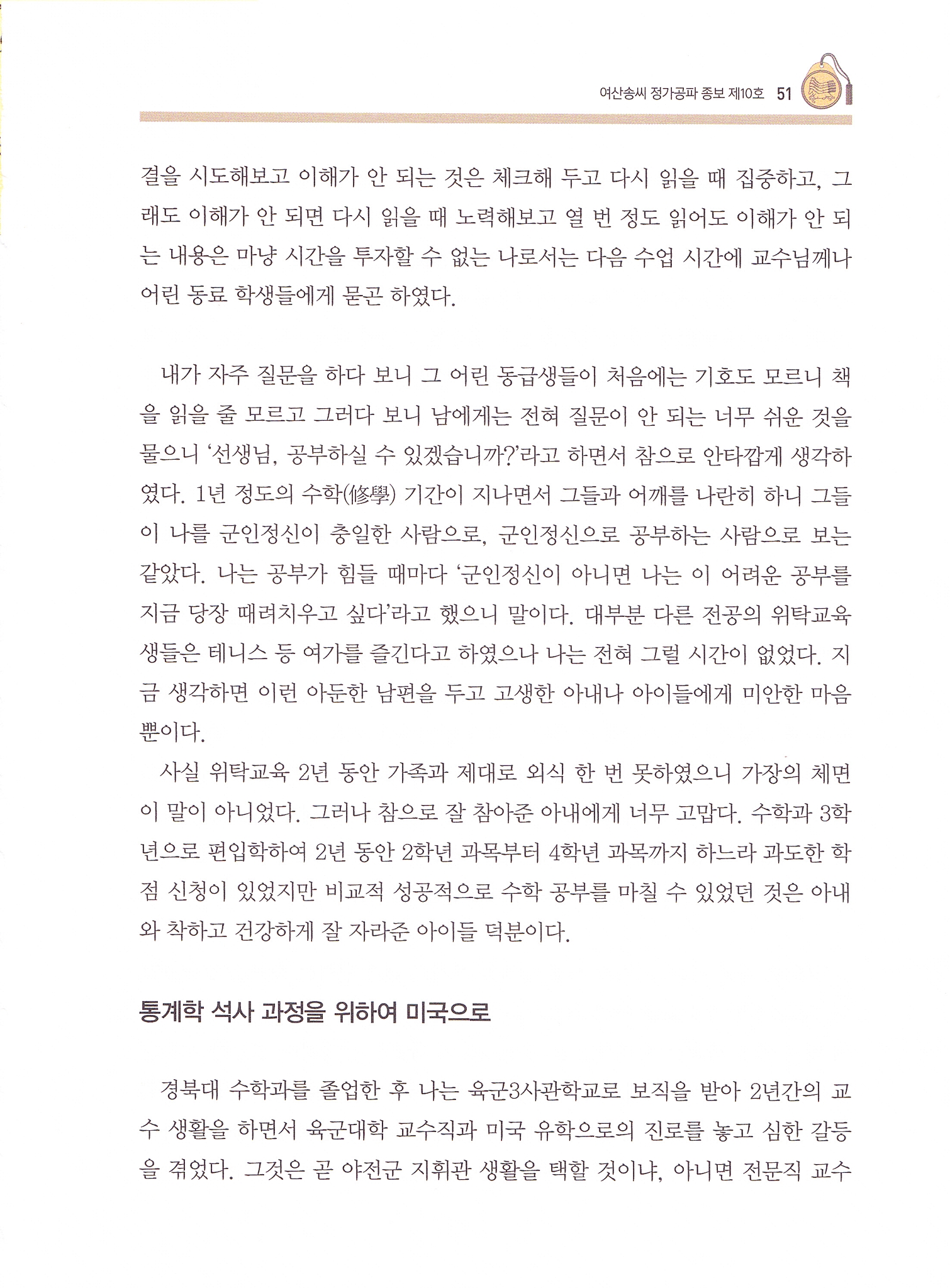 여산송씨 정가공파 종보 제10호 51

결을 시도해보고 이해가 안 되는 것은 체크해 두고 다시 읽을 때 집중하고, 그래도 이해가 안 되면 다시 읽을 때 노력해보고 열 번 정도 읽어도 이해가 안 되는 내용은 마냥 시간을 투자할 수 없는 나로서는 다음 수업 시간에 교수님께나 어린 동료 학생들에게 묻곤 하였다.

내가 자주 질문을 하다 보니 그 어린 동급생들이 처음에는 기호도 모르니 책을 읽을 줄 모르고 그러다 보니 남에게는 전혀 질문이 안 되는 너무 쉬운 것을 물으니 '선생님, 공부하실 수 있겠습니까?'라고 하면서 참으로 안타깝게 생각하였다. 1년 정도의 수학(修學) 기간이 지나면서 그들과 어깨를 나란히 하니 그들이 나를 군인정신이 충일한 사람으로, 군인정신으로 공부하는 사람으로 보는 같았다. 나는 공부가 힘들 때마다 '군인정신이 아니면 나는 이 어려운 공부를 지금 당장 때려치우고 싶다'라고 했으니 말이다. 대부분 다른 전공의 위탁교육생들은 테니스 등 여가를 즐긴다고 하였으나 나는 전혀 그럴 시간이 없었다. 지금 생각하면 이런 아둔한 남편을 두고 고생한 아내나 아이들에게 미안한 마음뿐이다.
사실 위탁교육 2년 동안 가족과 제대로 외식 한 번 못하였으니 가장의 체면이 말이 아니었다. 그러나 참으로 잘 참아준 아내에게 너무 고맙다. 수학과 3학년으로 편입학하여 2년 동안 2학년 과목부터 4학년 과목까지 하느라 과도한 학점 신청이 있었지만 비교적 성공적으로 수학 공부를 마칠 수 있었던 것은 아내와 착하고 건강하게 잘 자라준 아이들 덕분이다.

통계학 석사 과정을 위하여 미국으로

경북대 수학과를 졸업한 후 나는 육군3사관학교로 보직을 받아 2년간의 교수 생활을 하면서 육군대학 교수직과 미국 유학으로의 진로를 놓고 심한 갈등을 겪었다. 그것은 곧 야전군 지휘관 생활을 택할 것이냐, 아니면 전문직 교수